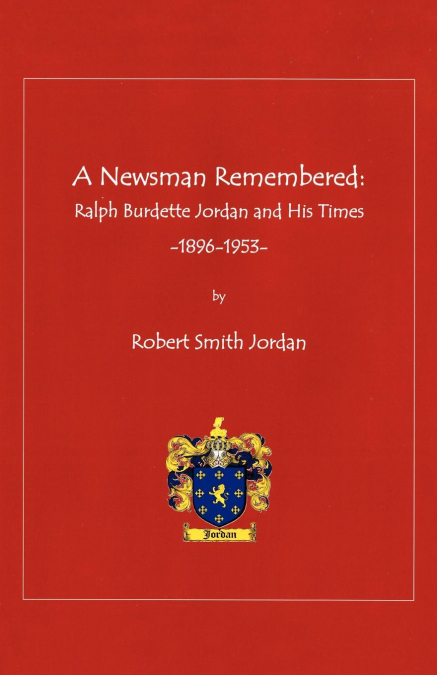 A Newsman Remembered:
Ralph Burdette Jordan and His Times
-1896-1953-

by

Robert Smith Jordan

Jordan